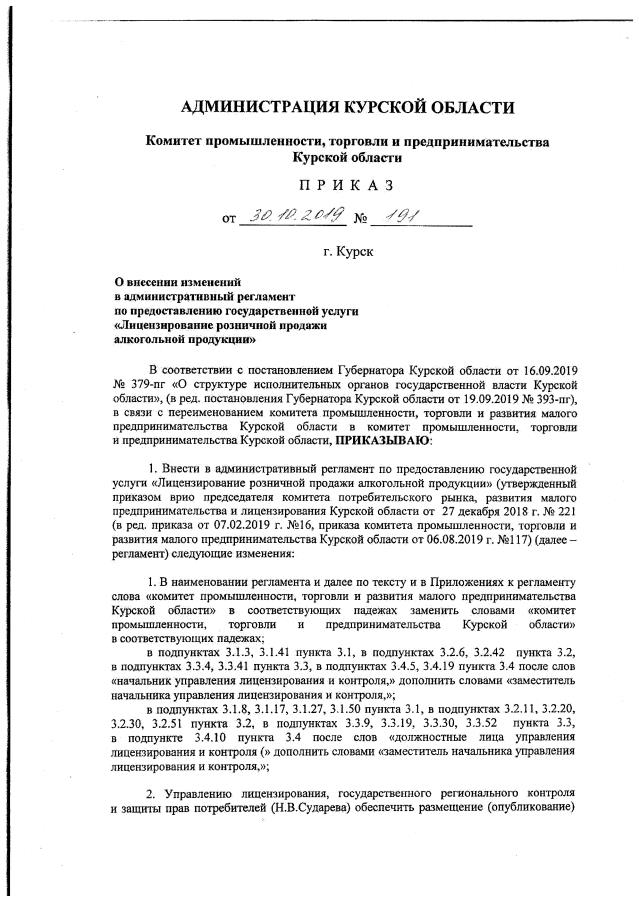 АДМИНИСТРАЦИЯ КУРСКОЙ ОБЛАСТИ

Комитет промышленности, торговли и предпринимательства Курской области

П Р И К А З

от 30.10.2019 № 191

г. Курск

О внесении изменений в административный регламент по предоставлению государственной услуги «Лицензирование розничной продажи алкогольной продукции»

В соответствии с постановлением Губернатора Курской области от 16.09.2019 № 379-пг «О структуре исполнительных органов государственной власти Курской области», (в ред. постановления Губернатора Курской области от 19.09.2019 № 393-пг), в связи с переименованием комитета промышленности, торговли и развития малого предпринимательства Курской области в комитет промышленности, торговли и предпринимательства Курской области, ПРИКАЗЫВАЮ:

1. Внести в административный регламент по предоставлению государственной услуги «Лицензирование розничной продажи алкогольной продукции» (утвержденный приказом врио председателя комитета потребительского рынка, развития малого предпринимательства и лицензирования Курской области от 27 декабря 2018 г. № 221 (в ред. приказа от 07.02.2019 г. №16, приказа комитета промышленности, торговли и развития малого предпринимательства Курской области от 06.08.2019 г. №117) (далее – регламент) следующие изменения:

1. В наименовании регламента и далее по тексту и в Приложениях к регламенту слова «комитет промышленности, торговли и развития малого предпринимательства Курской области» в соответствующих падежах заменить словами «комитет промышленности, торговли и предпринимательства Курской области» в соответствующих падежах;

в подпунктах 3.1.3, 3.1.41 пункта 3.1, в подпунктах 3.2.6, 3.2.42 пункта 3.2, в подпунктах 3.3.4, 3.3.41 пункта 3.3, в подпунктах 3.4.5, 3.4.19 пункта 3.4 после слов «начальник управления лицензирования и контроля,» дополнить словами «заместитель начальника управления лицензирования и контроля,»;

в подпунктах 3.1.8, 3.1.17, 3.1.27, 3.1.50 пункта 3.1, в подпунктах 3.2.11, 3.2.20, 3.2.30, 3.2.51 пункта 3.2, в подпунктах 3.3.9, 3.3.19, 3.3.30, 3.3.52 пункта 3.3, в подпункте 3.4.10 пункта 3.4 после слов «должностные лица управления лицензирования и контроля (» дополнить словами «заместитель начальника управления лицензирования и контроля,»;

2. Управлению лицензирования, государственного регионального контроля и защиты прав потребителей (Н.В.Сударева) обеспечить размещение (опубликование)